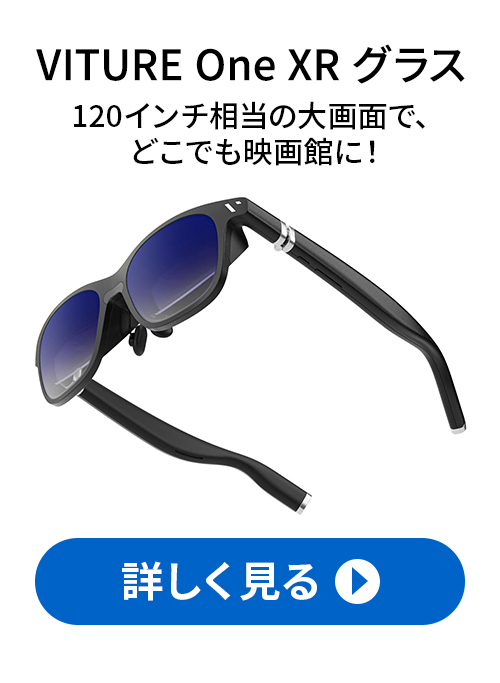 VITURE One XR グラス

120インチ相当の大画面で、どこでも映画館に！

詳しく見る